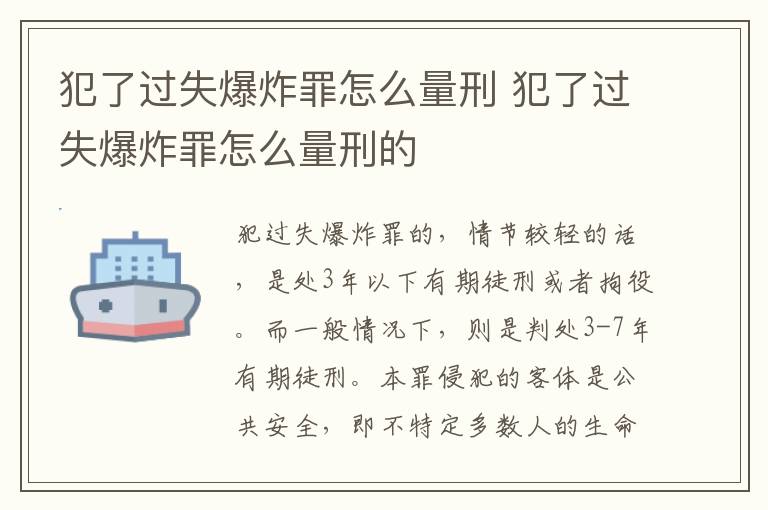 犯了过失爆炸罪怎么量刑 犯了过失爆炸罪怎么量刑的

犯过失爆炸罪的，情节较轻的话，是处3年以下有期徒刑或者拘役。而一般情况下，则是判处3-7年有期徒刑。本罪侵犯的客体是公共安全，即不特定多数人的生命